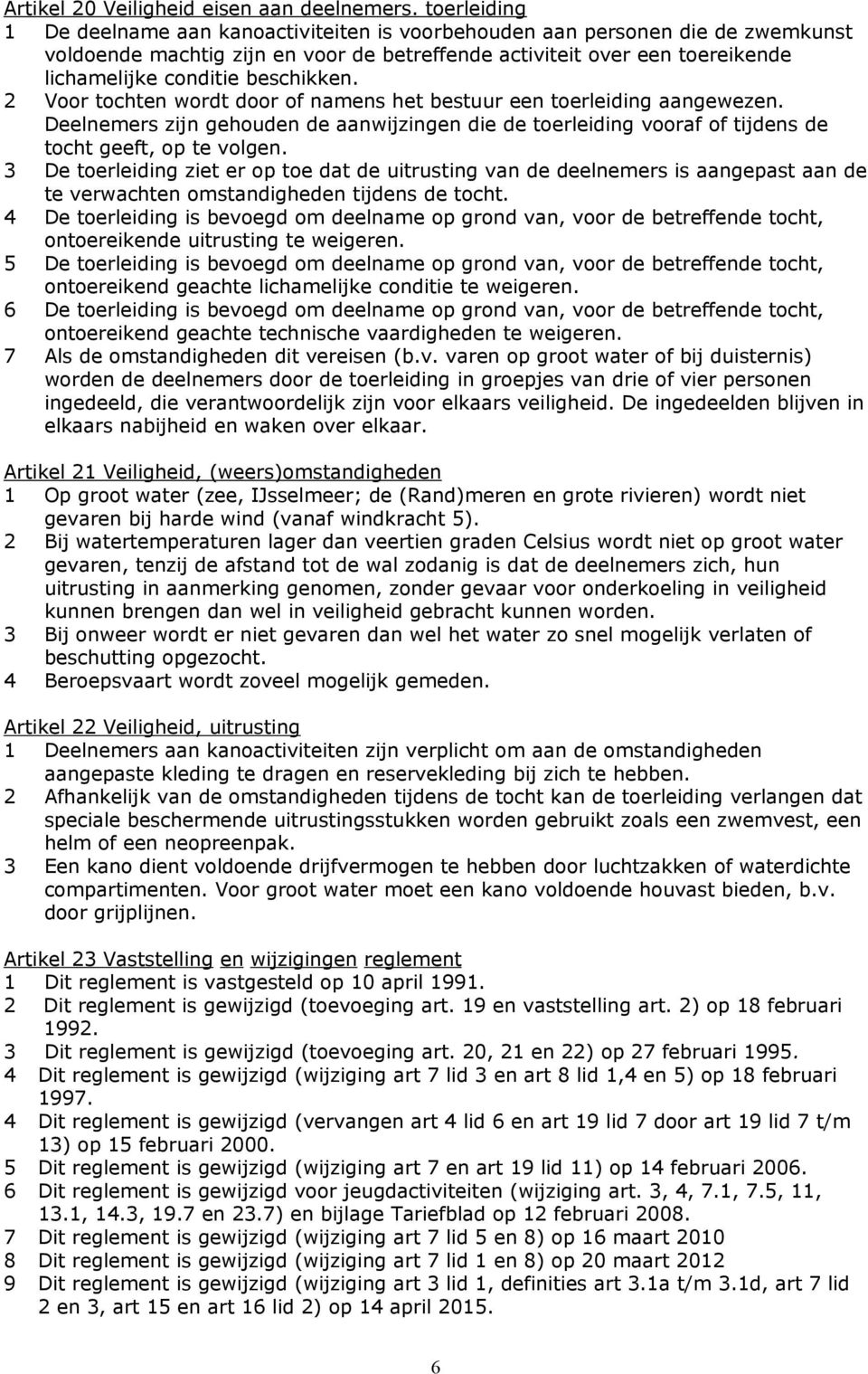 Artikel 20 Veiligheid eisen aan deelnemers. toerleiding
1 De deelname aan kanoactiviteiten is voorbehouden aan personen die de zwemkunst voldoende machtig zijn en voor de betreffende activiteit over een toereikende lichamelijke conditie beschikken.
2 Voor tochten wordt door of namens het bestuur een toerleiding aangewezen. Deelnemers zijn gehouden de aanwijzingen die de toerleiding vooraf of tijdens de tocht geeft, op te volgen.
3 De toerleiding ziet er op toe dat de uitrusting van de deelnemers is aangepast aan de te verwachten omstandigheden tijdens de tocht.
4 De toerleiding is bevoegd om deelname op grond van, voor de betreffende tocht, ontoereikende uitrusting te weigeren.
5 De toerleiding is bevoegd om deelname op grond van, voor de betreffende tocht, ontoereikend geachte lichamelijke conditie te weigeren.
6 De toerleiding is bevoegd om deelname op grond van, voor de betreffende tocht, ontoereikend geachte technische vaardigheden te weigeren.
7 Als de omstandigheden dit vereisen (b.v. varen op groot water of bij duisternis) worden de deelnemers door de toerleiding in groepjes van drie of vier personen ingedeeld, die verantwoordelijk zijn voor elkaars veiligheid. De ingedeelden blijven in elkaars nabijheid en waken over elkaar.

Artikel 21 Veiligheid, (weers)omstandigheden
1 Op groot water (zee, IJsselmeer; de (Rand)meren en grote rivieren) wordt niet gevaren bij harde wind (vanaf windkracht 5).
2 Bij watertemperaturen lager dan veertien graden Celsius wordt niet op groot water gevaren, tenzij de afstand tot de wal zodanig is dat de deelnemers zich, hun uitrusting in aanmerking genomen, zonder gevaar voor onderkoeling in veiligheid kunnen brengen dan wel in veiligheid gebracht kunnen worden.
3 Bij onweer wordt er niet gevaren dan wel het water zo snel mogelijk verlaten of beschutting opgezocht.
4 Beroepsvaart wordt zoveel mogelijk gemeden.

Artikel 22 Veiligheid, uitrusting
1 Deelnemers aan kanoactiviteiten zijn verplicht om aan de omstandigheden aangepaste kleding te dragen en reservekleding bij zich te hebben.
2 Afhankelijk van de omstandigheden tijdens de tocht kan de toerleiding verlangen dat speciale beschermende uitrustingsstukken worden gebruikt zoals een zwemvest, een helm of een neopreenpak.
3 Een kano dient voldoende drijfvermogen te hebben door luchtzakken of waterdichte compartimenten. Voor groot water moet een kano voldoende houvast bieden, b.v. door grijplijnen.

Artikel 23 Vaststelling en wijzigingen reglement
1 Dit reglement is vastgesteld op 10 april 1991.
2 Dit reglement is gewijzigd (toevoeging art. 19 en vaststelling art. 2) op 18 februari 1992.
3 Dit reglement is gewijzigd (toevoeging art. 20, 21 en 22) op 27 februari 1995.
4 Dit reglement is gewijzigd (wijziging art 7 lid 3 en art 8 lid 1,4 en 5) op 18 februari 1997.
4 Dit reglement is gewijzigd (vervangen art 4 lid 6 en art 19 lid 7 door art 19 lid 7 t/m 13) op 15 februari 2000.
5 Dit reglement is gewijzigd (wijziging art 7 en art 19 lid 11) op 14 februari 2006.
6 Dit reglement is gewijzigd voor jeugdactiviteiten (wijziging art. 3, 4, 7.1, 7.5, 11, 13.1, 14.3, 19.7 en 23.7) en bijlage Tariefblad op 12 februari 2008.
7 Dit reglement is gewijzigd (wijziging art 7 lid 5 en 8) op 16 maart 2010
8 Dit reglement is gewijzigd (wijziging art 7 lid 1 en 8) op 20 maart 2012
9 Dit reglement is gewijzigd (wijziging art 3 lid 1, definities art 3.1a t/m 3.1d, art 7 lid 2 en 3, art 15 en art 16 lid 2) op 14 april 2015.

6